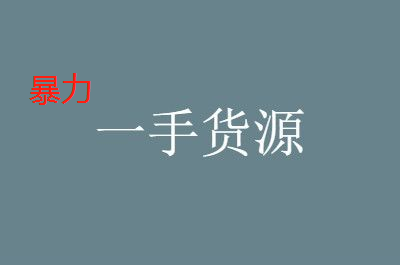 暴力

一手货源